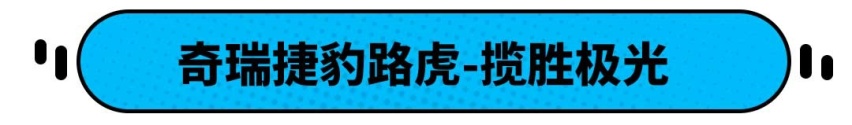 奇瑞捷豹路虎-揽胜极光